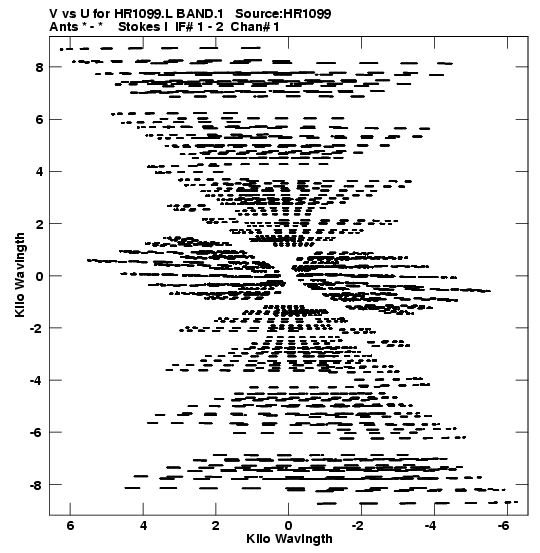 V vs U for HR1099.L BAND.1 Source:HR1099
Ants * - * Stokes I IF# 1 - 2 Chan# 1

Kilo Wavlngth

8
6
4
2
0
-2
-4
-6
-8

6 4 2 0 -2 -4 -6

Kilo Wavlngth